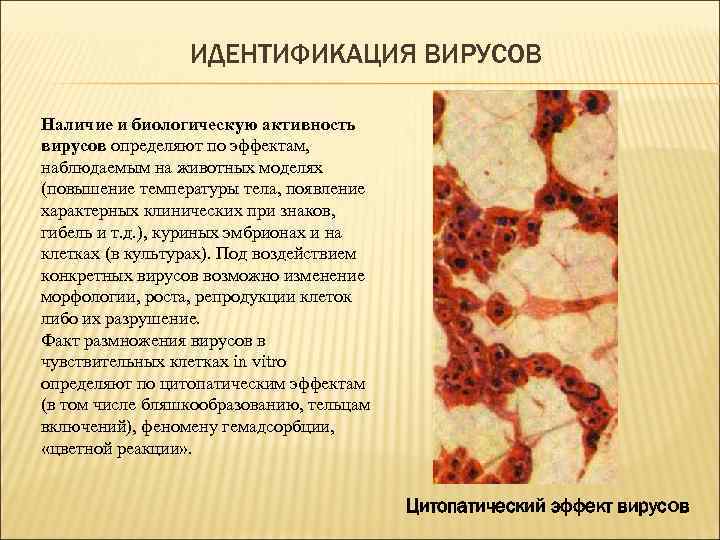 ИДЕНТИФИКАЦИЯ ВИРУСОВ

Наличие и биологическую активность вирусов определяют по эффектам, наблюдаемым на животных моделях (повышение температуры тела, появление характерных клинических при знаков, гибель и т.д.), куриных эмбрионах и на клетках (в культурах). Под воздействием конкретных вирусов возможно изменение морфологии, роста, репродукции клеток либо их разрушение.
Факт размножения вирусов в чувствительных клетках in vitro определяют по цитопатическим эффектам (в том числе бляшкообразованию, тельцам включений), феномену гемадсорбции, «цветной реакции».

Цитопатический эффект вирусов